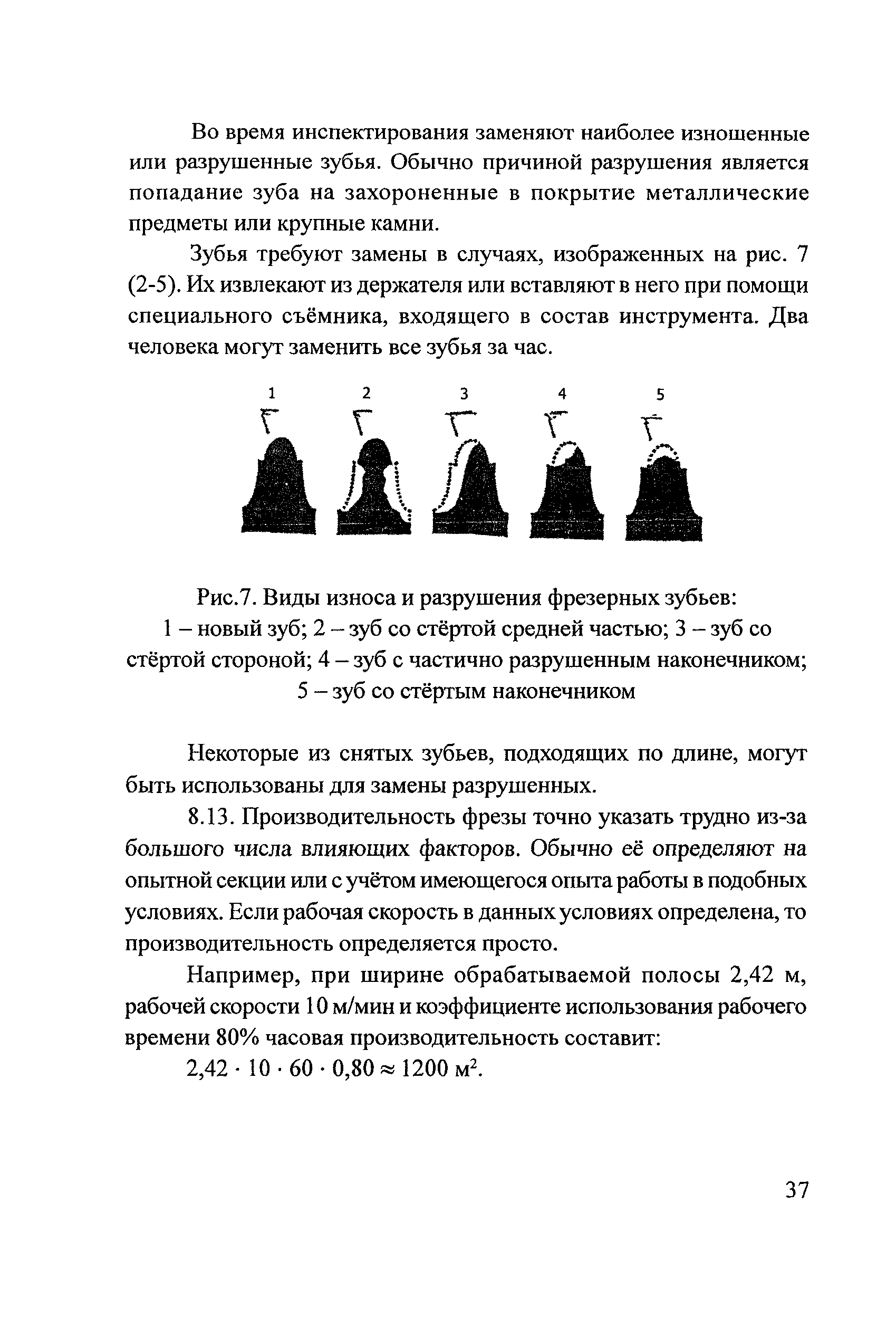 Во время инспектирования заменяют наиболее изношенные или разрушенные зубья. Обычно причиной разрушения является попадание зуба на захороненные в покрытие металлические предметы или крупные камни.

Зубья требуют замены в случаях, изображенных на рис. 7 (2-5). Их извлекают из держателя или вставляют в него при помощи специального съёмника, входящего в состав инструмента. Два человека могут заменить все зубья за час.

1 2 3 4 5

Рис.7. Виды износа и разрушения фрезерных зубьев:
1 – новый зуб; 2 – зуб со стёртой средней частью; 3 – зуб со стёртой стороной; 4 – зуб с частично разрушенным наконечником; 5 – зуб со стёртым наконечником

Некоторые из снятых зубьев, подходящих по длине, могут быть использованы для замены разрушенных.

8.13. Производительность фрезы точно указать трудно из-за большого числа влияющих факторов. Обычно её определяют на опытной секции или с учётом имеющегося опыта работы в подобных условиях. Если рабочая скорость в данных условиях определена, то производительность определяется просто.

Например, при ширине обрабатываемой полосы 2,42 м, рабочей скорости 10 м/мин и коэффициенте использования рабочего времени 80% часовая производительность составит:

$2,42 \cdot 10 \cdot 60 \cdot 0,80 \approx 1200$ м$^2$.

37